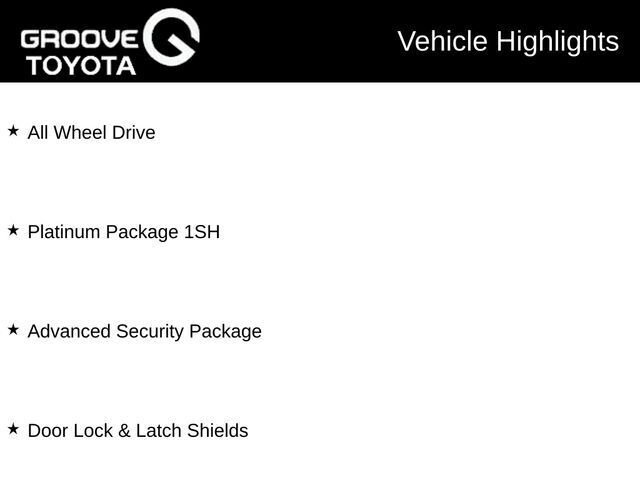 GROOVE
TOYOTA

Vehicle Highlights

★ All Wheel Drive

★ Platinum Package 1SH

★ Advanced Security Package

★ Door Lock & Latch Shields